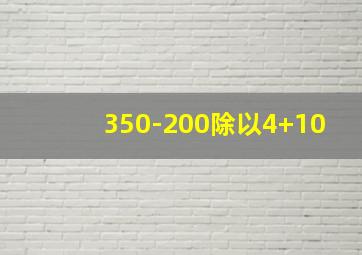 350-200除以4+10